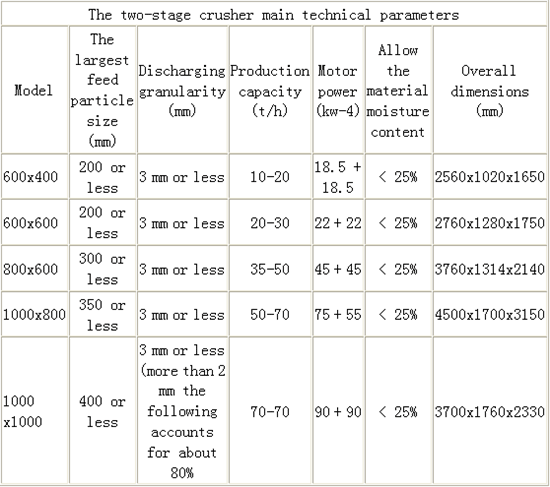 The two-stage crusher main technical parameters

| Model | The largest feed particle size (mm) | Discharging granularity (mm) | Production capacity (t/h) | Motor power (kw-4) | Allow the material moisture content | Overall dimensions (mm) |
|---|---|---|---|---|---|---|
| 600x400 | 200 or less | 3 mm or less | 10-20 | 18.5 + 18.5 | < 25% | 2560x1020x1650 |
| 600x600 | 200 or less | 3 mm or less | 20-30 | 22 + 22 | < 25% | 2760x1280x1750 |
| 800x600 | 300 or less | 3 mm or less | 35-50 | 45 + 45 | < 25% | 3760x1314x2140 |
| 1000x800 | 350 or less | 3 mm or less | 50-70 | 75 + 55 | < 25% | 4500x1700x3150 |
| 1000 x1000 | 400 or less | 3 mm or less (more than 2 mm the following accounts for about 80% | 70-70 | 90 + 90 | < 25% | 3700x1760x2330 |